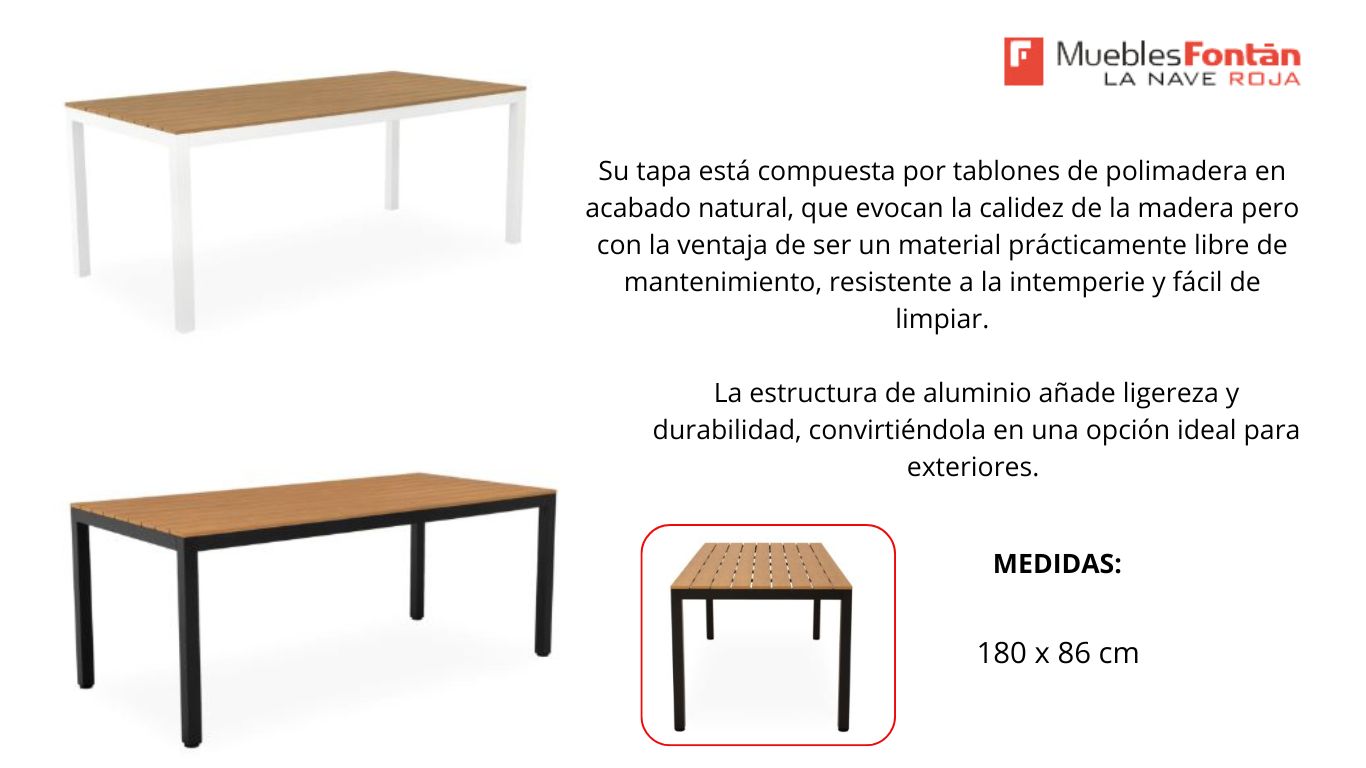 MueblesFontán
LA NAVE ROJA

Su tapa está compuesta por tablones de polimadera en acabado natural, que evocan la calidez de la madera pero con la ventaja de ser un material prácticamente libre de mantenimiento, resistente a la intemperie y fácil de limpiar.

La estructura de aluminio añade ligereza y durabilidad, convirtiéndola en una opción ideal para exteriores.

MEDIDAS:

180 x 86 cm